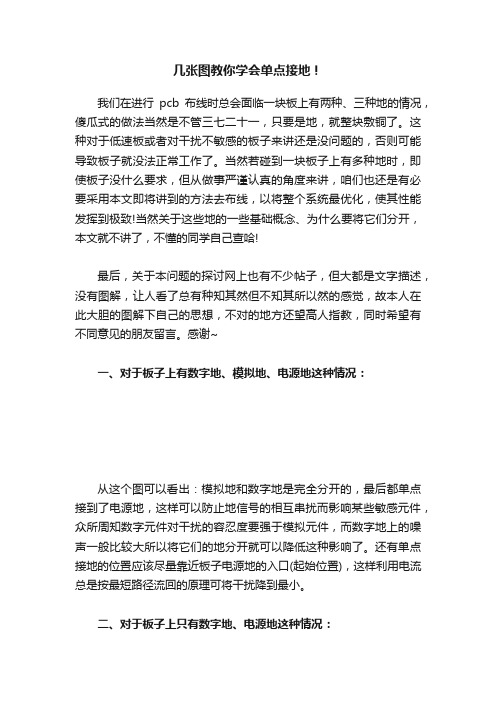 几张图教你学会单点接地！

我们在进行 pcb 布线时总会面临一块板上有两种、三种地的情况，傻瓜式的做法当然是不管三七二十一，只要是地，就整块敷铜了。这种对于低速板或者对干扰不敏感的板子来讲还是没问题的，否则可能导致板子就没法正常工作了。当然若碰到一块板子上有多种地时，即使板子没什么要求，但从做事严谨认真的角度来讲，咱们也还是有必要采用本文即将讲到的方法去布线，以将整个系统最优化，使其性能发挥到极致!当然关于这些地的一些基础概念、为什么要将它们分开，本文就不讲了，不懂的同学自己查哈!

最后，关于本问题的探讨网上也有不少帖子，但大都是文字描述，没有图解，让人看了总有种知其然但不知其所以然的感觉，故本人在此大胆的图解下自己的思想，不对的地方还望高人指教，同时希望有不同意见的朋友留言。感谢~

一、对于板子上有数字地、模拟地、电源地这种情况：

从这个图可以看出：模拟地和数字地是完全分开的，最后都单点接到了电源地，这样可以防止地信号的相互串扰而影响某些敏感元件，众所周知数字元件对干扰的容忍度要强于模拟元件，而数字地上的噪声一般比较大所以将它们的地分开就可以降低这种影响了。还有单点接地的位置应该尽量靠近板子电源地的入口(起始位置)，这样利用电流总是按最短路径流回的原理可将干扰降到最小。

二、对于板子上只有数字地、电源地这种情况：